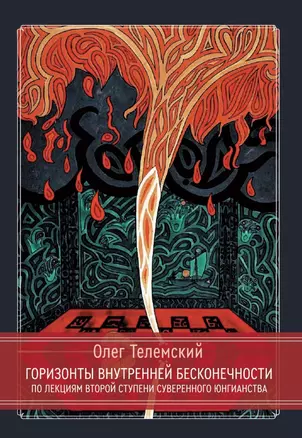 Олег Телемский

ГОРИЗОНТЫ ВНУТРЕННЕЙ БЕСКОНЕЧНОСТИ

ПО ЛЕКЦИЯМ ВТОРОЙ СТУПЕНИ СУВЕРЕННОГО ЮНГИАНСТВА